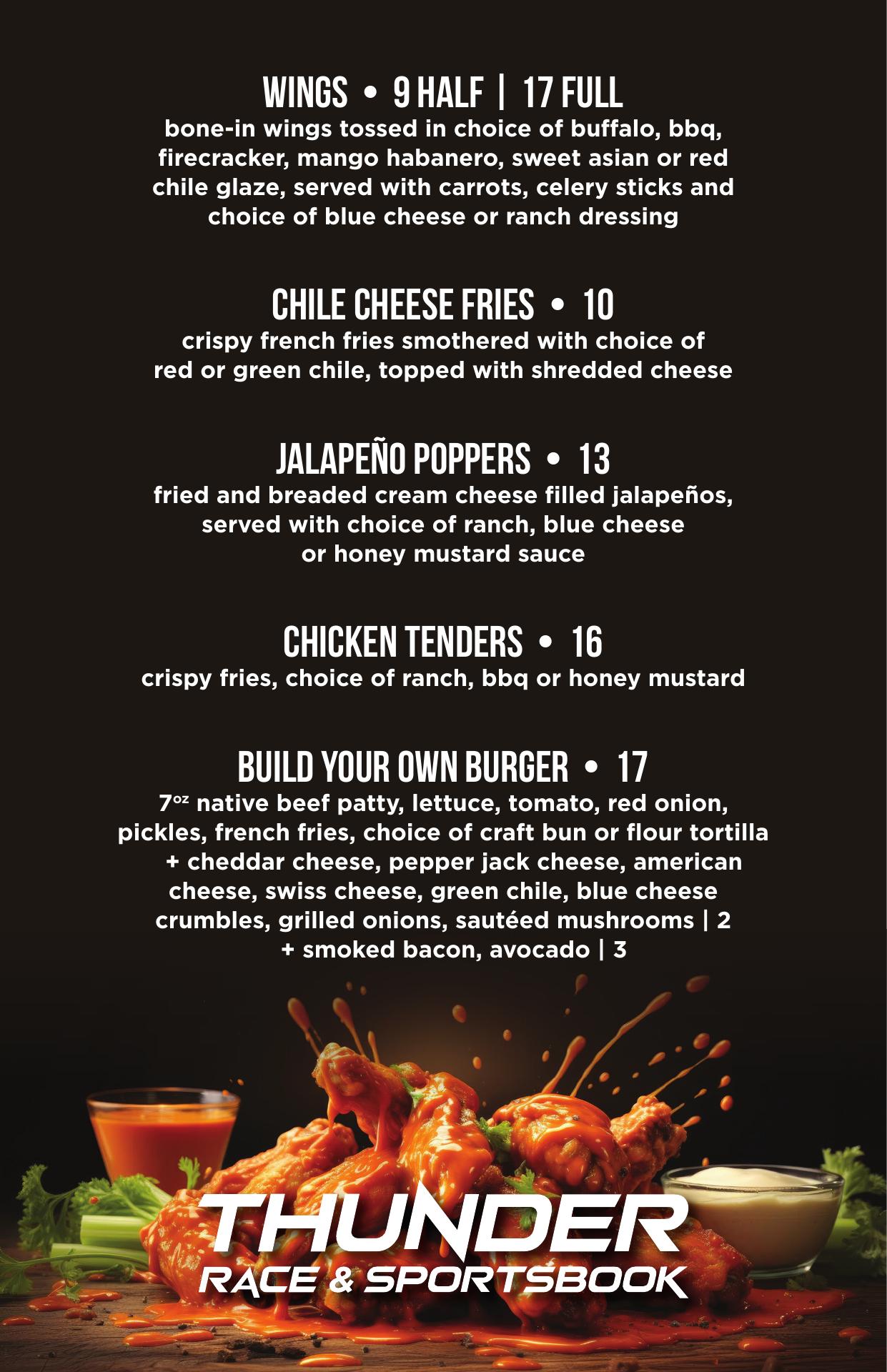 WINGS • 9 HALF | 17 FULL
bone-in wings tossed in choice of buffalo, bbq, firecracker, mango habanero, sweet asian or red chile glaze, served with carrots, celery sticks and choice of blue cheese or ranch dressing

CHILE CHEESE FRIES • 10
crispy french fries smothered with choice of red or green chile, topped with shredded cheese

JALAPEÑO POPPERS • 13
fried and breaded cream cheese filled jalapeños, served with choice of ranch, blue cheese or honey mustard sauce

CHICKEN TENDERS • 16
crispy fries, choice of ranch, bbq or honey mustard

BUILD YOUR OWN BURGER • 17
7oz native beef patty, lettuce, tomato, red onion, pickles, french fries, choice of craft bun or flour tortilla
+ cheddar cheese, pepper jack cheese, american cheese, swiss cheese, green chile, blue cheese crumbles, grilled onions, sautéed mushrooms | 2
+ smoked bacon, avocado | 3

THUNDER
RACE & SPORTSBOOK